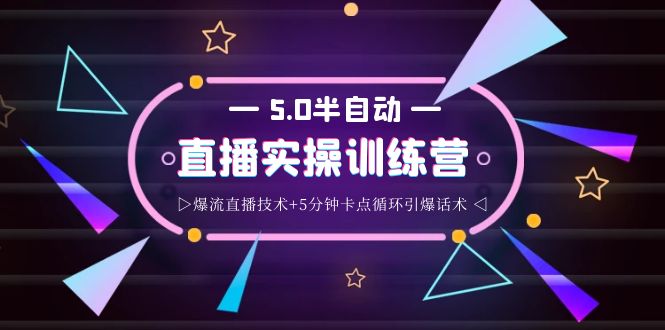 — 5.0半自动 —

直播实操训练营

▷爆流直播技术+5分钟卡点循环引爆话术 ◁